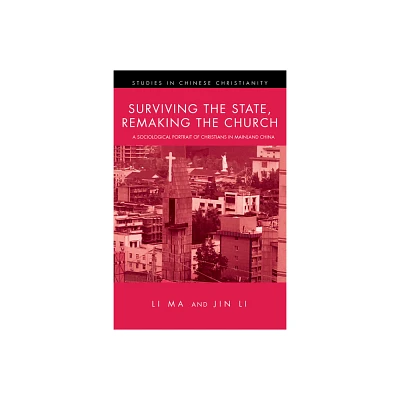 STUDIES IN CHINESE CHRISTIANITY

SURVIVING THE STATE, REMAKING THE CHURCH

A SOCIOLOGICAL PORTRAIT OF CHRISTIANS IN MAINLAND CHINA

LI MA AND JIN LI